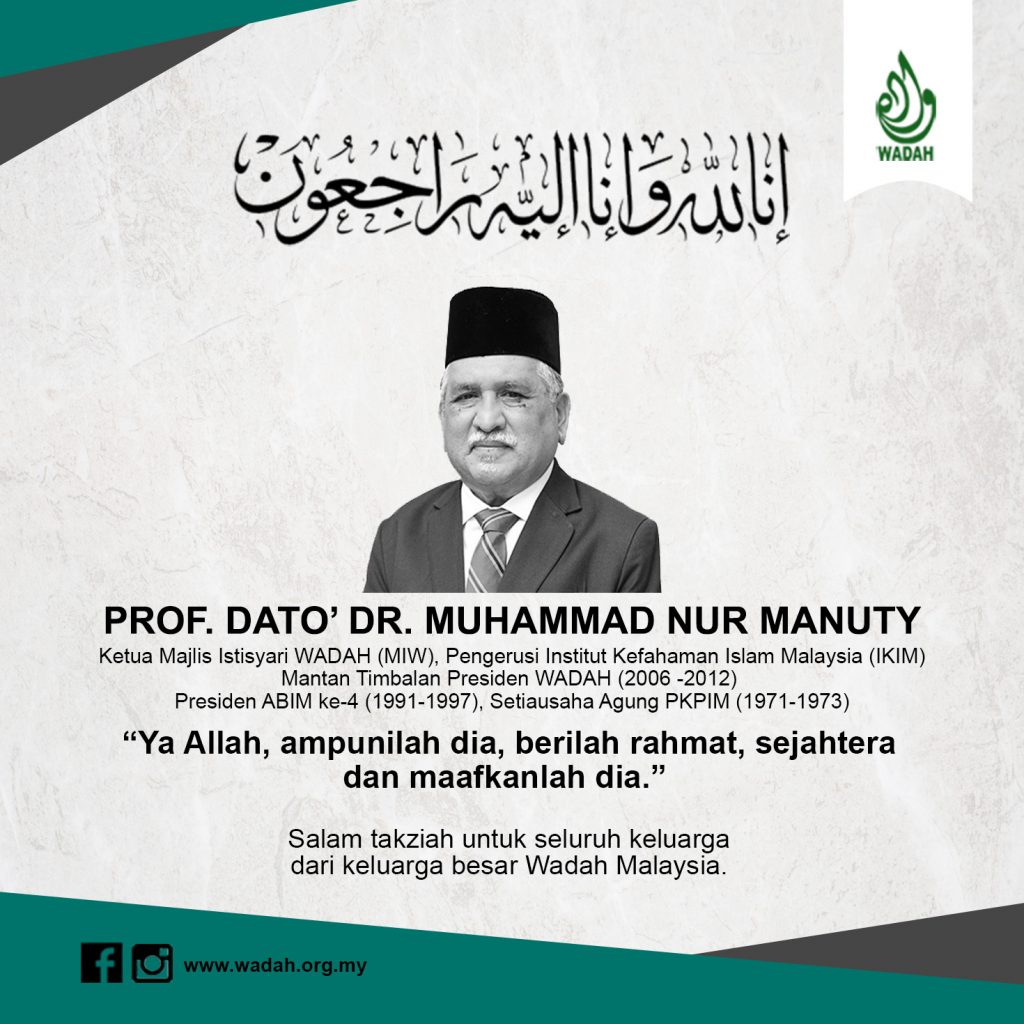 WADAH

إنا لله وإنا إليه راجعون

PROF. DATO' DR. MUHAMMAD NUR MANUTY

Ketua Majlis Istisyari WADAH (MIW), Pengerusi Institut Kefahaman Islam Malaysia (IKIM)
Mantan Timbalan Presiden WADAH (2006 -2012)
Presiden ABIM ke-4 (1991-1997), Setiausaha Agung PKPIM (1971-1973)

"Ya Allah, ampunilah dia, berilah rahmat, sejahtera dan maafkanlah dia."

Salam takziah untuk seluruh keluarga dari keluarga besar Wadah Malaysia.

www.wadah.org.my